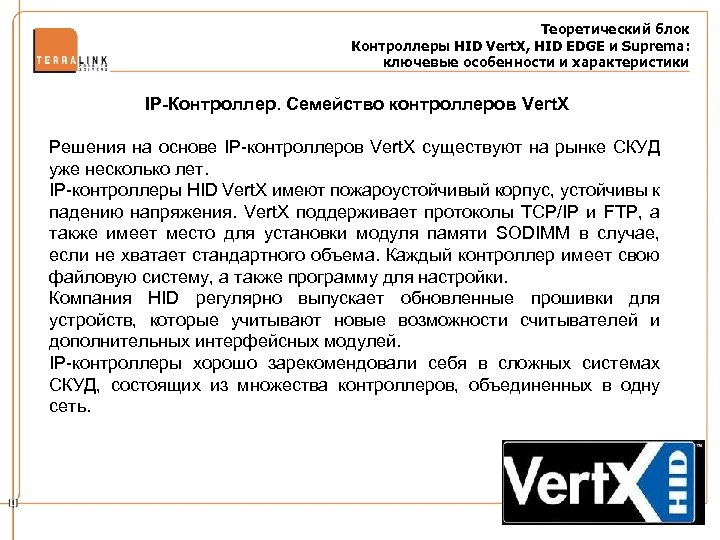 TERRALINK

Теоретический блок
Контроллеры HID VertX, HID EDGE и Suprema:
ключевые особенности и характеристики

IP-Контроллер. Семейство контроллеров VertX

Решения на основе IP-контроллеров VertX существуют на рынке СКУД уже несколько лет.
IP-контроллеры HID VertX имеют пожароустойчивый корпус, устойчивы к падению напряжения. VertX поддерживает протоколы TCP/IP и FTP, а также имеет место для установки модуля памяти SODIMM в случае, если не хватает стандартного объема. Каждый контроллер имеет свою файловую систему, а также программу для настройки.
Компания HID регулярно выпускает обновленные прошивки для устройств, которые учитывают новые возможности считывателей и дополнительных интерфейсных модулей.
IP-контроллеры хорошо зарекомендовали себя в сложных системах СКУД, состоящих из множества контроллеров, объединенных в одну сеть.

VertX HID